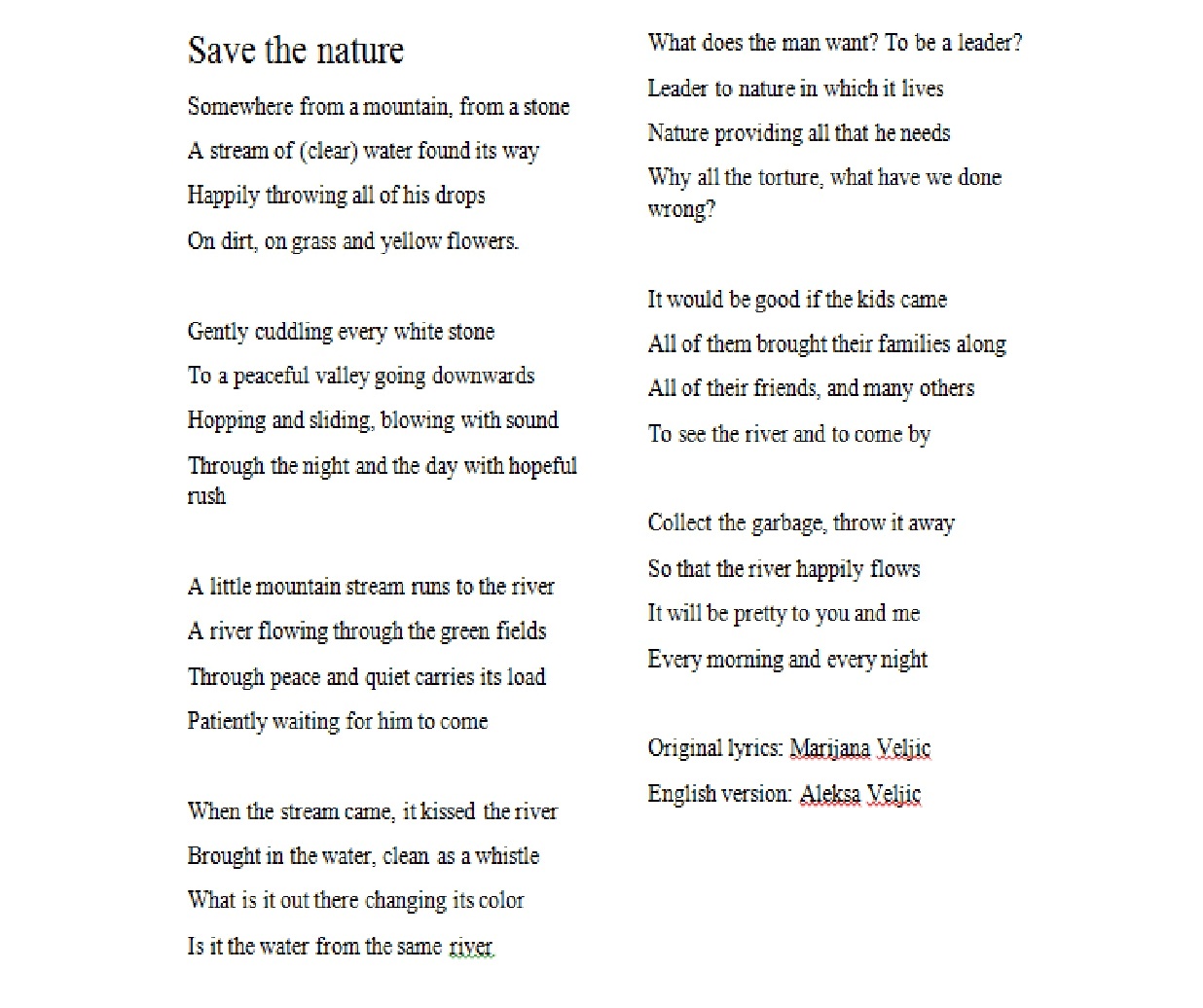 Save the nature

Somewhere from a mountain, from a stone
A stream of (clear) water found its way
Happily throwing all of his drops
On dirt, on grass and yellow flowers.

Gently cuddling every white stone
To a peaceful valley going downwards
Hopping and sliding, blowing with sound
Through the night and the day with hopeful rush

A little mountain stream runs to the river
A river flowing through the green fields
Through peace and quiet carries its load
Patiently waiting for him to come

When the stream came, it kissed the river
Brought in the water, clean as a whistle
What is it out there changing its color
Is it the water from the same river

What does the man want? To be a leader?
Leader to nature in which it lives
Nature providing all that he needs
Why all the torture, what have we done wrong?

It would be good if the kids came
All of them brought their families along
All of their friends, and many others
To see the river and to come by

Collect the garbage, throw it away
So that the river happily flows
It will be pretty to you and me
Every morning and every night

Original lyrics: Marijana Veljic
English version: Aleksa Veljic